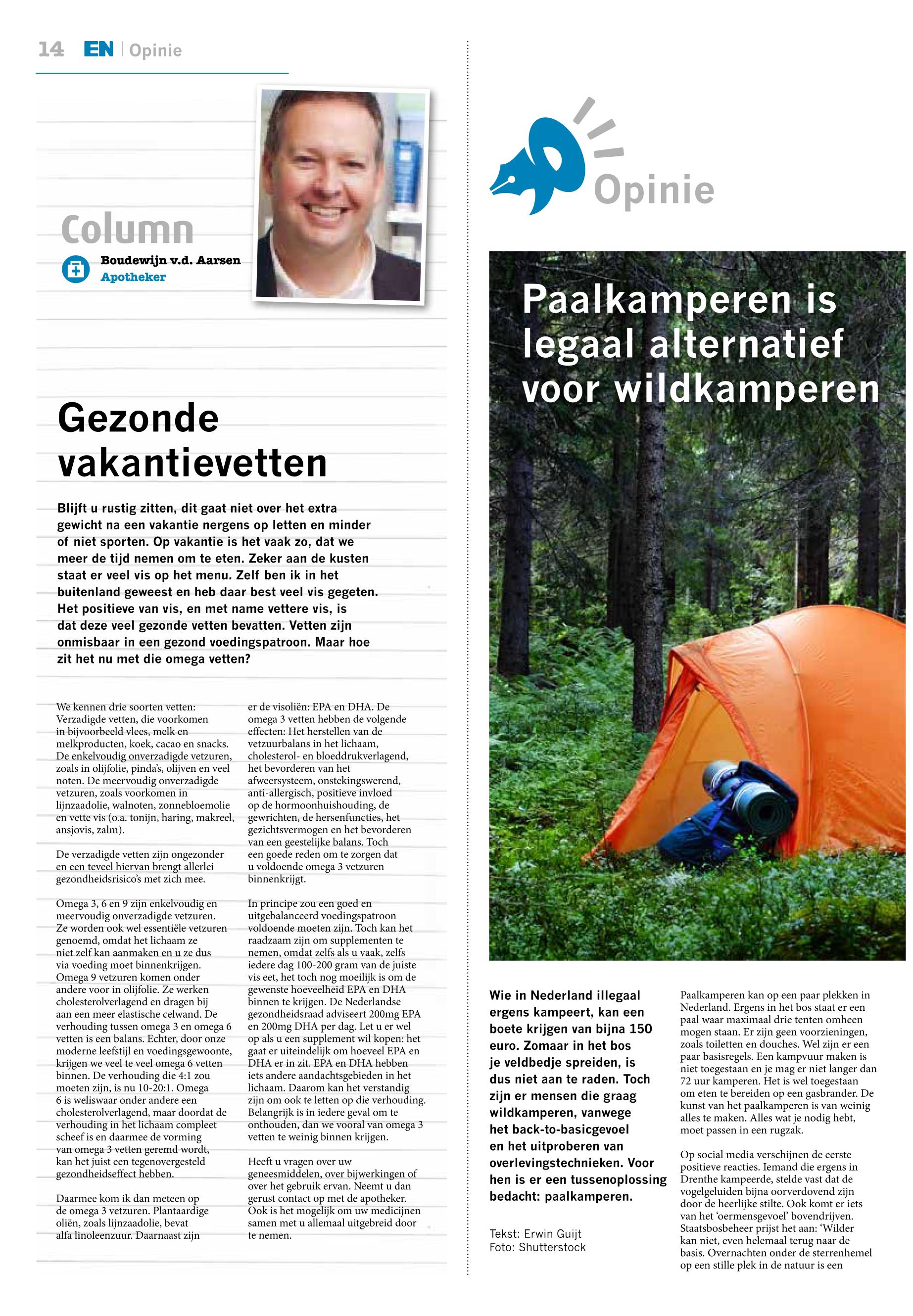 14 EN | Opinie

Column

Boudewijn v.d. Aarsen
Apotheker

Gezonde vakantievetten

Blijft u rustig zitten, dit gaat niet over het extra gewicht na een vakantie nergens op letten en minder of niet sporten. Op vakantie is het vaak zo, dat we meer de tijd nemen om te eten. Zeker aan de kusten staat er veel vis op het menu. Zelf ben ik in het buitenland geweest en heb daar best veel vis gegeten. Het positieve van vis, en met name vettere vis, is dat deze veel gezonde vetten bevatten. Vetten zijn onmisbaar in een gezond voedingspatroon. Maar hoe zit het nu met die omega vetten?

We kennen drie soorten vetten: Verzadigde vetten, die voorkomen in bijvoorbeeld vlees, melk en melkproducten, koek, cacao en snacks. De enkelvoudig onverzadigde vetzuren, zoals in olijfolie, pinda's, olijven en veel noten. De meervoudig onverzadigde vetzuren, zoals voorkomen in lijnzaadolie, walnoten, zonnebloemolie en vette vis (o.a. tonijn, haring, makreel, ansjovis, zalm).

De verzadigde vetten zijn ongezonder en een teveel hiervan brengt allerlei gezondheidsrisico's met zich mee.

Omega 3, 6 en 9 zijn enkelvoudig en meervoudig onverzadigde vetzuren. Ze worden ook wel essentiële vetzuren genoemd, omdat het lichaam ze niet zelf kan aanmaken en u ze dus via voeding moet binnenkrijgen. Omega 9 vetzuren komen onder andere voor in olijfolie. Ze werken cholesterolverlagend en dragen bij aan een meer elastische celwand. De verhouding tussen omega 3 en omega 6 vetten is een balans. Echter, door onze moderne leefstijl en voedingsgewoonte, krijgen we veel te veel omega 6 vetten binnen. De verhouding die 4:1 zou moeten zijn, is nu 10-20:1. Omega 6 is weliswaar onder andere een cholesterolverlagend, maar doordat de verhouding in het lichaam compleet scheef is en daarmee de vorming van omega 3 vetten geremd wordt, kan het juist een tegenovergesteld gezondheidseffect hebben.

Daarmee kom ik dan meteen op de omega 3 vetzuren. Plantaardige oliën, zoals lijnzaadolie, bevat alfa linoleenzuur. Daarnaast zijn er de visoliën: EPA en DHA. De omega 3 vetten hebben de volgende effecten: Het herstellen van de vetzuurbalans in het lichaam, cholesterol- en bloeddrukverlagend, het bevorderen van het afweersysteem, onstekingswerend, anti-allergisch, positieve invloed op de hormoonhuishouding, de gewrichten, de hersenfuncties, het gezichtsvermogen en het bevorderen van een geestelijke balans. Toch een goede reden om te zorgen dat u voldoende omega 3 vetzuren binnenkrijgt.

In principe zou een goed en uitgebalanceerd voedingspatroon voldoende moeten zijn. Toch kan het raadzaam zijn om supplementen te nemen, omdat zelfs als u vaak, zelfs iedere dag 100-200 gram van de juiste vis eet, het toch nog moeilijk is om de gewenste hoeveelheid EPA en DHA binnen te krijgen. De Nederlandse gezondheidsraad adviseert 200mg EPA en 200mg DHA per dag. Let u er wel op als u een supplement wil kopen: het gaat er uiteindelijk om hoeveel EPA en DHA er in zit. EPA en DHA hebben iets andere aandachtsgebieden in het lichaam. Daarom kan het verstandig zijn om ook te letten op die verhouding. Belangrijk is in iedere geval om te onthouden, dan we vooral van omega 3 vetten te weinig binnen krijgen.

Heeft u vragen over uw geneesmiddelen, over bijwerkingen of over het gebruik ervan. Neemt u dan gerust contact op met de apotheker. Ook is het mogelijk om uw medicijnen samen met u allemaal uitgebreid door te nemen.

Opinie

Paalkamperen is legaal alternatief voor wildkamperen

Wie in Nederland illegaal ergens kampeert, kan een boete krijgen van bijna 150 euro. Zomaar in het bos je veldbedje spreiden, is dus niet aan te raden. Toch zijn er mensen die graag wildkamperen, vanwege het back-to-basicgevoel en het uitproberen van overlevingstechnieken. Voor hen is er een tussenoplossing bedacht: paalkamperen.

Tekst: Erwin Guijt
Foto: Shutterstock

Paalkamperen kan op een paar plekken in Nederland. Ergens in het bos staat er een paal waar maximaal drie tenten omheen mogen staan. Er zijn geen voorzieningen, zoals toiletten en douches. Wel zijn er een paar basisregels. Een kampvuur maken is niet toegestaan en je mag er niet langer dan 72 uur kamperen. Het is wel toegestaan om eten te bereiden op een gasbrander. De kunst van het paalkamperen is van weinig alles te maken. Alles wat je nodig hebt, moet passen in een rugzak.

Op social media verschijnen de eerste positieve reacties. Iemand die ergens in Drenthe kampeerde, stelde vast dat de vogelgeluiden bijna oorverdovend zijn door de heerlijke stilte. Ook komt er iets van het 'oermensgevoel' bovendrijven. Staatsbosbeheer prijst het aan: 'Wilder kan niet, even helemaal terug naar de basis. Overnachten onder de sterrenhemel op een stille plek in de natuur is een